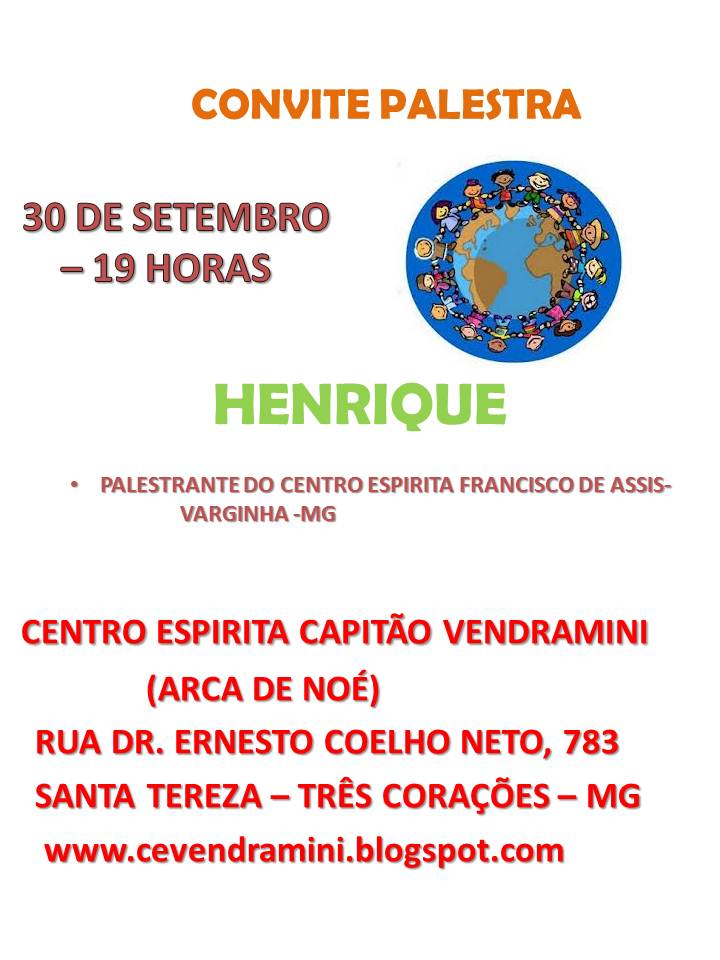 CONVITE PALESTRA

30 DE SETEMBRO – 19 HORAS

HENRIQUE

• PALESTRANTE DO CENTRO ESPIRITA FRANCISCO DE ASSIS- VARGINHA -MG

CENTRO ESPIRITA CAPITÃO VENDRAMINI
(ARCA DE NOÉ)
RUA DR. ERNESTO COELHO NETO, 783
SANTA TEREZA – TRÊS CORAÇÕES – MG
www.cevendramini.blogspot.com